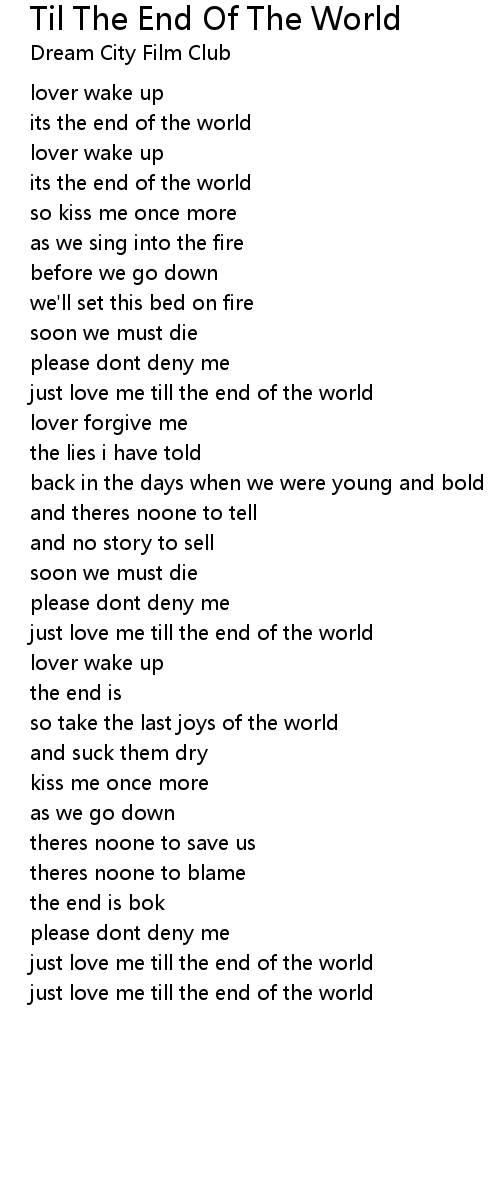 Til The End Of The World
Dream City Film Club

lover wake up
its the end of the world
lover wake up
its the end of the world
so kiss me once more
as we sing into the fire
before we go down
we'll set this bed on fire
soon we must die
please dont deny me
just love me till the end of the world
lover forgive me
the lies i have told
back in the days when we were young and bold
and theres noone to tell
and no story to sell
soon we must die
please dont deny me
just love me till the end of the world
lover wake up
the end is
so take the last joys of the world
and suck them dry
kiss me once more
as we go down
theres noone to save us
theres noone to blame
the end is bok
please dont deny me
just love me till the end of the world
just love me till the end of the world